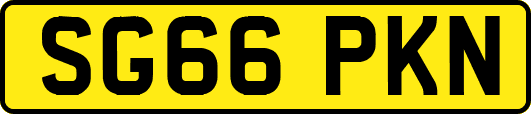 SG66 PKN